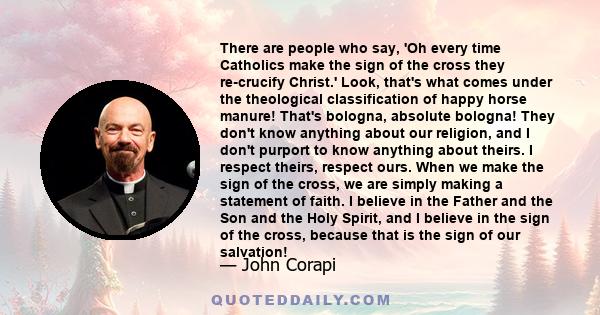 There are people who say, 'Oh every time Catholics make the sign of the cross they re-crucify Christ.' Look, that's what comes under the theological classification of happy horse manure! That's bologna, absolute bologna! They don't know anything about our religion, and I don't purport to know anything about theirs. I respect theirs, respect ours. When we make the sign of the cross, we are simply making a statement of faith. I believe in the Father and the Son and the Holy Spirit, and I believe in the sign of the cross, because that is the sign of our salvation!

— John Corapi

QUOTEDDAILY.COM